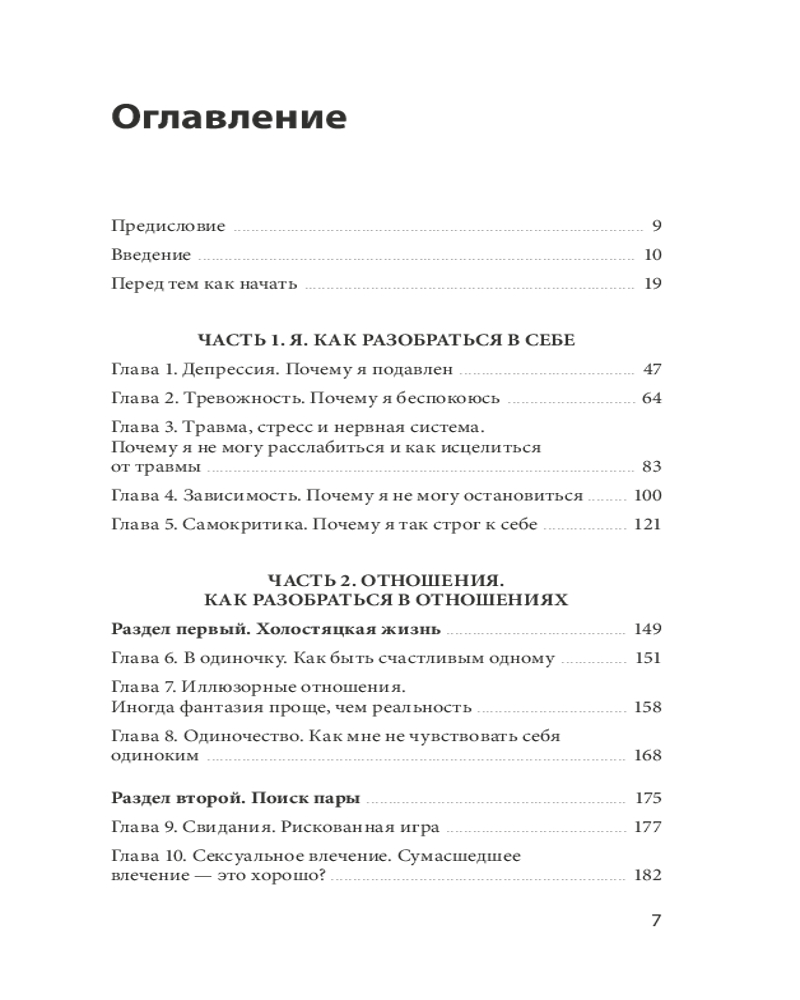 Оглавление

Предисловие 9
Введение 10
Перед тем как начать 19

ЧАСТЬ 1. Я. КАК РАЗОБРАТЬСЯ В СЕБЕ

Глава 1. Депрессия. Почему я подавлен 47
Глава 2. Тревожность. Почему я беспокоюсь 64
Глава 3. Травма, стресс и нервная система. Почему я не могу расслабиться и как исцелиться от травмы 83
Глава 4. Зависимость. Почему я не могу остановиться 100
Глава 5. Самокритика. Почему я так строг к себе 121

ЧАСТЬ 2. ОТНОШЕНИЯ.
КАК РАЗОБРАТЬСЯ В ОТНОШЕНИЯХ

Раздел первый. Холостяцкая жизнь 149
Глава 6. В одиночку. Как быть счастливым одному 151
Глава 7. Иллюзорные отношения. Иногда фантазия проще, чем реальность 158
Глава 8. Одиночество. Как мне не чувствовать себя одиноким 168

Раздел второй. Поиск пары 175
Глава 9. Свидания. Рискованная игра 177
Глава 10. Сексуальное влечение. Сумасшедшее влечение — это хорошо? 182

7